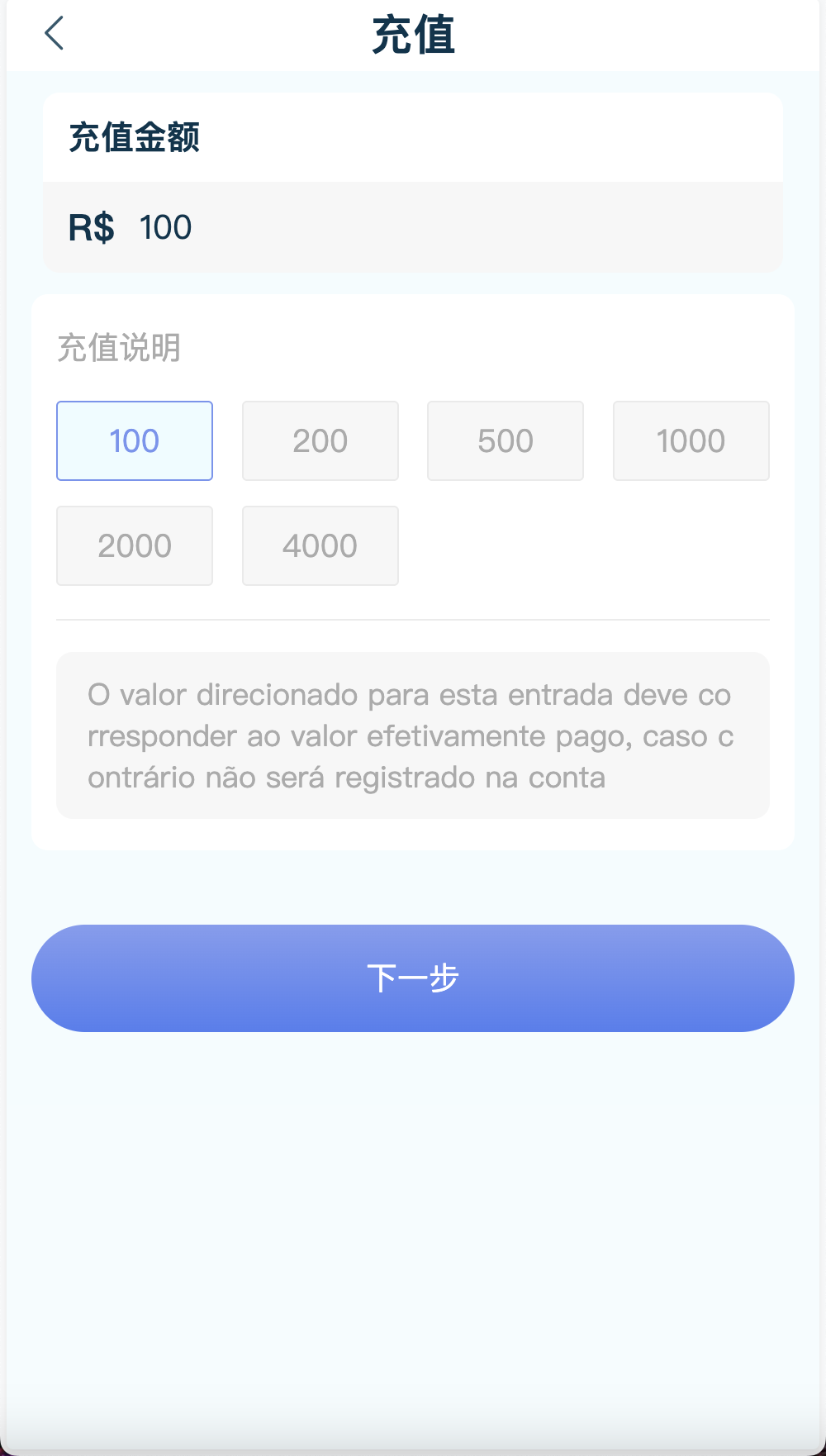 充值

充值金额

R$ 100

充值说明

100 200 500 1000

2000 4000

O valor direcionado para esta entrada deve corresponder ao valor efetivamente pago, caso contrário não será registrado na conta

下一步